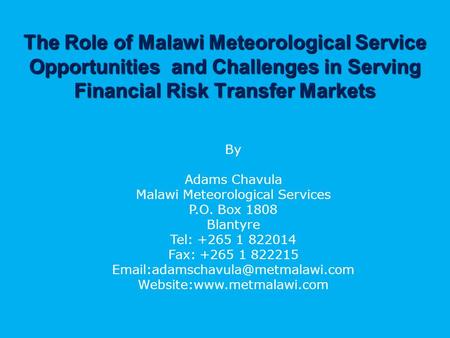 The Role of Malawi Meteorological Service Opportunities  and Challenges in Serving Financial Risk Transfer Markets

By

Adams Chavula
Malawi Meteorological Services
P.O. Box 1808
Blantyre
Tel: +265 1 822014
Fax: +265 1 822215
Email:adamschavula@metmalawi.com
Website:www.metmalawi.com